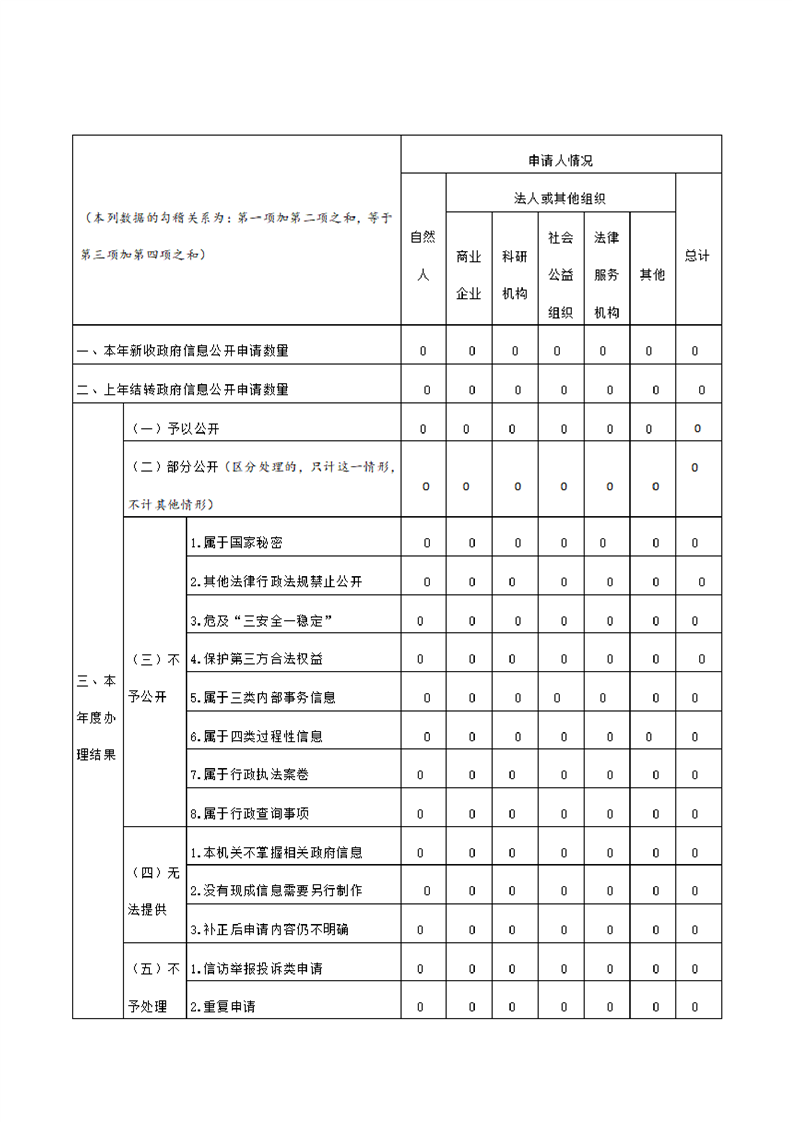 | （本列数据的勾稽关系为：第一项加第二项之和，等于第三项加第四项之和） | | | 申请人情况 | | | | | | |
|---|---|---|---|---|---|---|---|---|---|
| | | | 自然人 | 法人或其他组织 | | | | | 总计 |
| | | | | 商业企业 | 科研机构 | 社会公益组织 | 法律服务机构 | 其他 | |
| 一、本年新收政府信息公开申请数量 | | | 0 | 0 | 0 | 0 | 0 | 0 | 0 |
| 二、上年结转政府信息公开申请数量 | | | 0 | 0 | 0 | 0 | 0 | 0 | 0 |
| 三、本年度办理结果 | （一）予以公开 | | 0 | 0 | 0 | 0 | 0 | 0 | 0 |
| | （二）部分公开（区分处理的，只计这一情形，不计其他情形） | | 0 | 0 | 0 | 0 | 0 | 0 | 0 |
| | （三）不予公开 | 1.属于国家秘密 | 0 | 0 | 0 | 0 | 0 | 0 | 0 |
| | | 2.其他法律行政法规禁止公开 | 0 | 0 | 0 | 0 | 0 | 0 | 0 |
| | | 3.危及“三安全一稳定” | 0 | 0 | 0 | 0 | 0 | 0 | 0 |
| | | 4.保护第三方合法权益 | 0 | 0 | 0 | 0 | 0 | 0 | 0 |
| | | 5.属于三类内部事务信息 | 0 | 0 | 0 | 0 | 0 | 0 | 0 |
| | | 6.属于四类过程性信息 | 0 | 0 | 0 | 0 | 0 | 0 | 0 |
| | | 7.属于行政执法案卷 | 0 | 0 | 0 | 0 | 0 | 0 | 0 |
| | | 8.属于行政查询事项 | 0 | 0 | 0 | 0 | 0 | 0 | 0 |
| | （四）无法提供 | 1.本机关不掌握相关政府信息 | 0 | 0 | 0 | 0 | 0 | 0 | 0 |
| | | 2.没有现成信息需要另行制作 | 0 | 0 | 0 | 0 | 0 | 0 | 0 |
| | | 3.补正后申请内容仍不明确 | 0 | 0 | 0 | 0 | 0 | 0 | 0 |
| | （五）不予处理 | 1.信访举报投诉类申请 | 0 | 0 | 0 | 0 | 0 | 0 | 0 |
| | | 2.重复申请 | 0 | 0 | 0 | 0 | 0 | 0 | 0 |